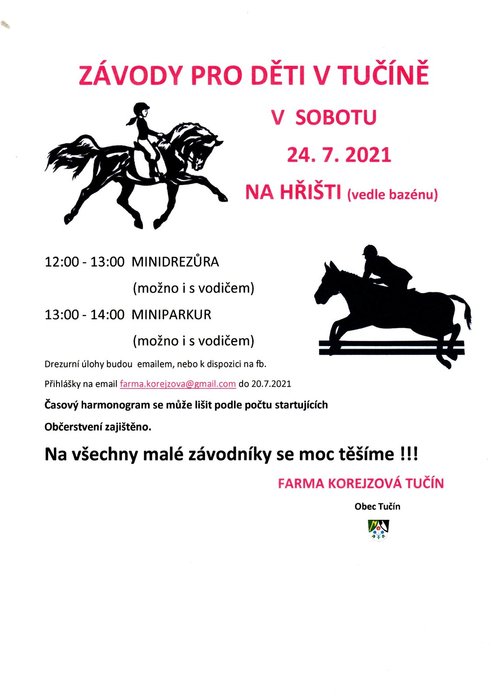 ZÁVODY PRO DĚTI V TUČÍNĚ

V SOBOTU

24. 7. 2021

NA HŘIŠTI (vedle bazénu)

12:00 - 13:00 MINIDREZŮRA
(možno i s vodičem)

13:00 - 14:00 MINIPARKUR
(možno i s vodičem)

Drezurní úlohy budou emailem, nebo k dispozici na fb.

Přihlášky na email farma.korejzova@gmail.com do 20.7.2021

Časový harmonogram se může lišit podle počtu startujících

Občerstvení zajištěno.

Na všechny malé závodníky se moc těšíme !!!

FARMA KOREJZOVÁ TUČÍN

Obec Tučín